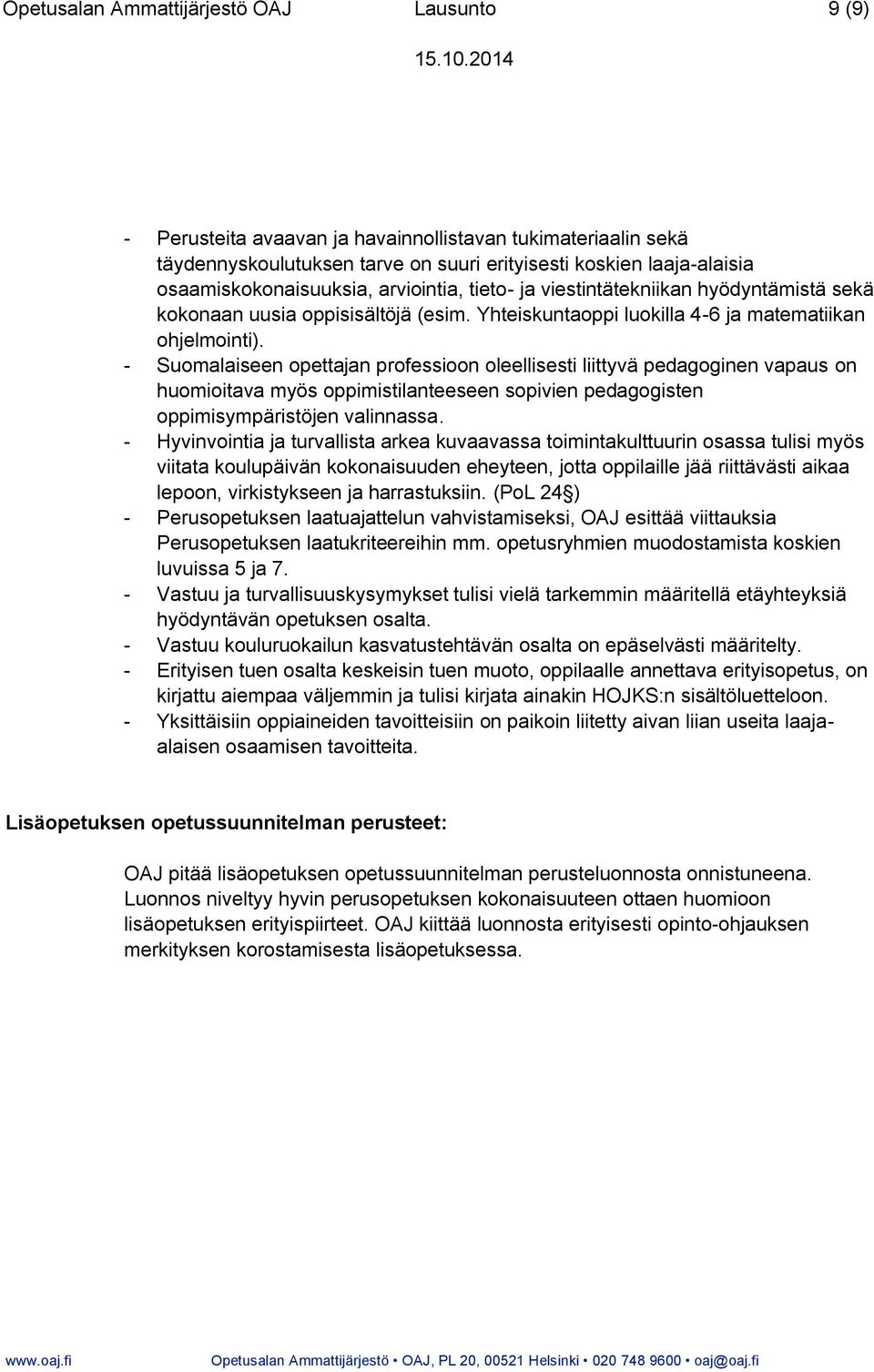 Opetusalan Ammattijärjestö OAJ Lausunto 9 (9)

15.10.2014

- Perusteita avaavan ja havainnollistavan tukimateriaalin sekä täydennyskoulutuksen tarve on suuri erityisesti koskien laaja-alaisia osaamiskokonaisuuksia, arviointia, tieto- ja viestintätekniikan hyödyntämistä sekä kokonaan uusia oppisisältöjä (esim. Yhteiskuntaoppi luokilla 4-6 ja matematiikan ohjelmointi).
- Suomalaiseen opettajan professioon oleellisesti liittyvä pedagoginen vapaus on huomioitava myös oppimistilanteeseen sopivien pedagogisten oppimisympäristöjen valinnassa.
- Hyvinvointia ja turvallista arkea kuvaavassa toimintakulttuurin osassa tulisi myös viitata koulupäivän kokonaisuuden eheyteen, jotta oppilaille jää riittävästi aikaa lepoon, virkistykseen ja harrastuksiin. (PoL 24§)
- Perusopetuksen laatuajattelun vahvistamiseksi, OAJ esittää viittauksia Perusopetuksen laatukriteereihin mm. opetusryhmien muodostamista koskien luvuissa 5 ja 7.
- Vastuu ja turvallisuuskysymykset tulisi vielä tarkemmin määritellä etäyhteyksiä hyödyntävän opetuksen osalta.
- Vastuu kouluruokailun kasvatustehtävän osalta on epäselvästi määritelty.
- Erityisen tuen osalta keskeisin tuen muoto, oppilaalle annettava erityisopetus, on kirjattu aiempaa väljemmin ja tulisi kirjata ainakin HOJKS:n sisältöluetteloon.
- Yksittäisiin oppiaineiden tavoitteisiin on paikoin liitetty aivan liian useita laaja-alaisen osaamisen tavoitteita.

Lisäopetuksen opetussuunnitelman perusteet:

OAJ pitää lisäopetuksen opetussuunnitelman perusteluonnosta onnistuneena. Luonnos niveltyy hyvin perusopetuksen kokonaisuuteen ottaen huomioon lisäopetuksen erityispiirteet. OAJ kiittää luonnosta erityisesti opinto-ohjauksen merkityksen korostamisesta lisäopetuksessa.

www.oaj.fi Opetusalan Ammattijärjestö • OAJ, PL 20, 00521 Helsinki • 020 748 9600 • oaj@oaj.fi